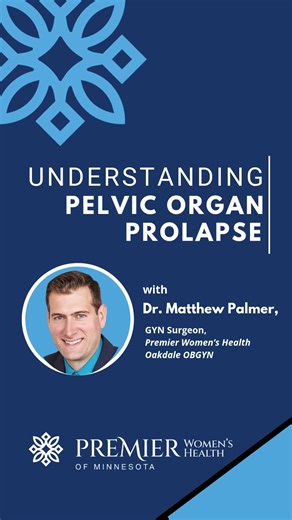 UNDERSTANDING
PELVIC ORGAN
PROLAPSE

with
Dr. Matthew Palmer,
GYN Surgeon,
Premier Women's Health
Oakdale OBGYN

PREMIER WOMEN'S HEALTH
OF MINNESOTA